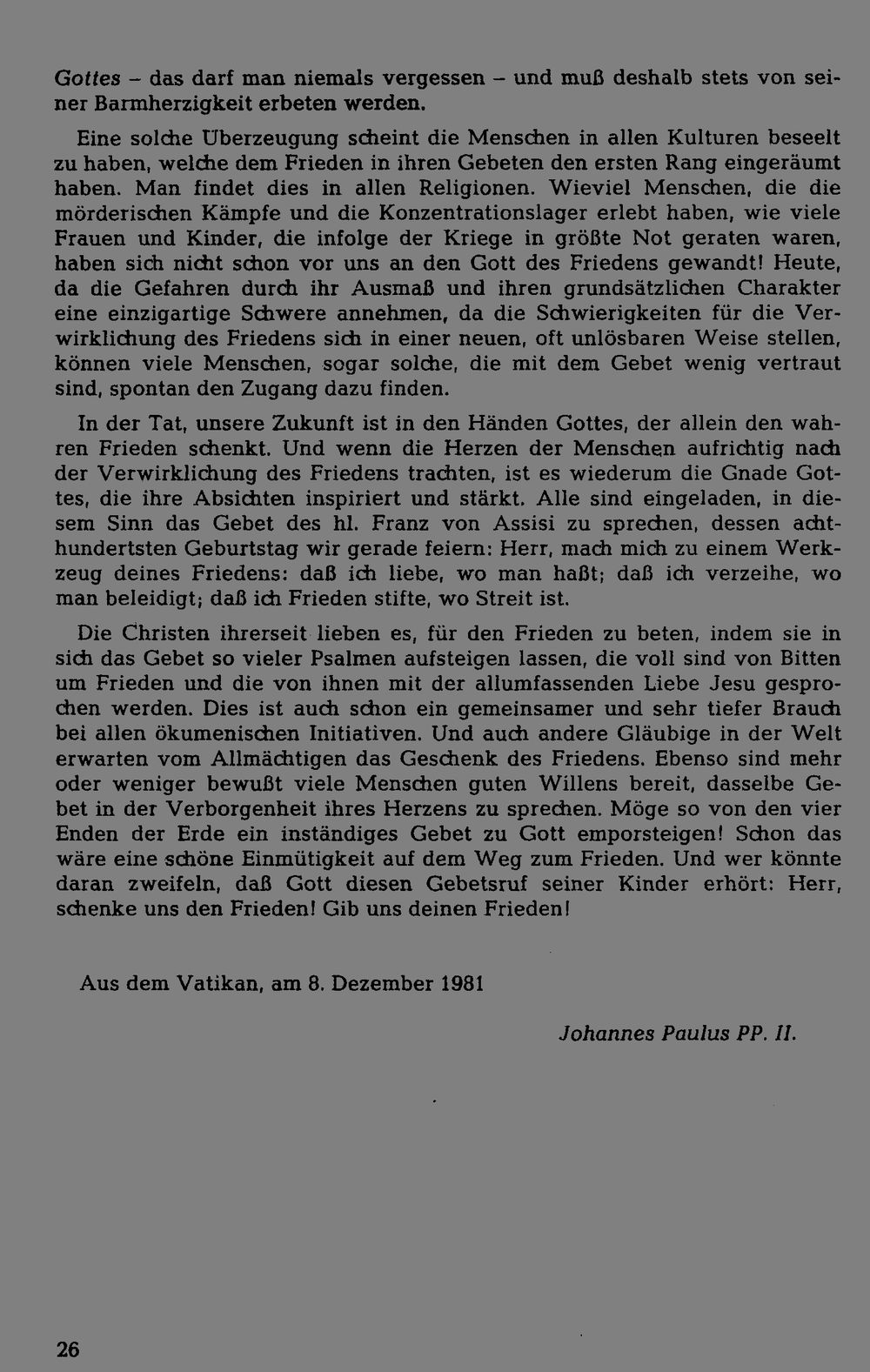 Gottes – das darf man niemals vergessen – und muß deshalb stets von seiner Barmherzigkeit erbeten werden.

Eine solche Überzeugung scheint die Menschen in allen Kulturen beseelt zu haben, welche dem Frieden in ihren Gebeten den ersten Rang eingeräumt haben. Man findet dies in allen Religionen. Wieviel Menschen, die die mörderischen Kämpfe und die Konzentrationslager erlebt haben, wie viele Frauen und Kinder, die infolge der Kriege in größte Not geraten waren, haben sich nicht schon vor uns an den Gott des Friedens gewandt! Heute, da die Gefahren durch ihr Ausmaß und ihren grundsätzlichen Charakter eine einzigartige Schwere annehmen, da die Schwierigkeiten für die Verwirklichung des Friedens sich in einer neuen, oft unlösbaren Weise stellen, können viele Menschen, sogar solche, die mit dem Gebet wenig vertraut sind, spontan den Zugang dazu finden.

In der Tat, unsere Zukunft ist in den Händen Gottes, der allein den wahren Frieden schenkt. Und wenn die Herzen der Menschen aufrichtig nach der Verwirklichung des Friedens trachten, ist es wiederum die Gnade Gottes, die ihre Absichten inspiriert und stärkt. Alle sind eingeladen, in diesem Sinn das Gebet des hl. Franz von Assisi zu sprechen, dessen achthundertsten Geburtstag wir gerade feiern: Herr, mach mich zu einem Werkzeug deines Friedens: daß ich liebe, wo man haßt; daß ich verzeihe, wo man beleidigt; daß ich Frieden stifte, wo Streit ist.

Die Christen ihrerseit lieben es, für den Frieden zu beten, indem sie in sich das Gebet so vieler Psalmen aufsteigen lassen, die voll sind von Bitten um Frieden und die von ihnen mit der allumfassenden Liebe Jesu gesprochen werden. Dies ist auch schon ein gemeinsamer und sehr tiefer Brauch bei allen ökumenischen Initiativen. Und auch andere Gläubige in der Welt erwarten vom Allmächtigen das Geschenk des Friedens. Ebenso sind mehr oder weniger bewußt viele Menschen guten Willens bereit, dasselbe Gebet in der Verborgenheit ihres Herzens zu sprechen. Möge so von den vier Enden der Erde ein inständiges Gebet zu Gott emporsteigen! Schon das wäre eine schöne Einmütigkeit auf dem Weg zum Frieden. Und wer könnte daran zweifeln, daß Gott diesen Gebetsruf seiner Kinder erhört: Herr, schenke uns den Frieden! Gib uns deinen Frieden!

Aus dem Vatikan, am 8. Dezember 1981

Johannes Paulus PP. II.

26